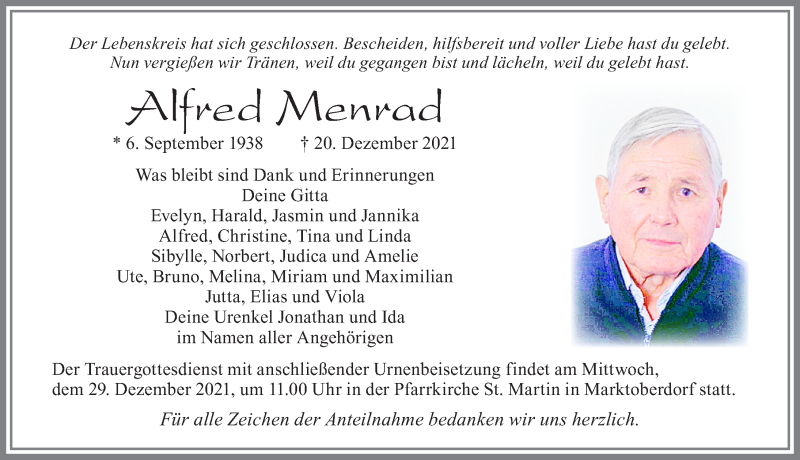 Der Lebenskreis hat sich geschlossen. Bescheiden, hilfsbereit und voller Liebe hast du gelebt. Nun vergießen wir Tränen, weil du gegangen bist und lächeln, weil du gelebt hast.

Alfred Menrad

* 6. September 1938 † 20. Dezember 2021

Was bleibt sind Dank und Erinnerungen
Deine Gitta
Evelyn, Harald, Jasmin und Jannika
Alfred, Christine, Tina und Linda
Sibylle, Norbert, Judica und Amelie
Ute, Bruno, Melina, Miriam und Maximilian
Jutta, Elias und Viola
Deine Urenkel Jonathan und Ida
im Namen aller Angehörigen

Der Trauergottesdienst mit anschließender Urnenbeisetzung findet am Mittwoch, dem 29. Dezember 2021, um 11.00 Uhr in der Pfarrkirche St. Martin in Marktoberdorf statt.

Für alle Zeichen der Anteilnahme bedanken wir uns herzlich.